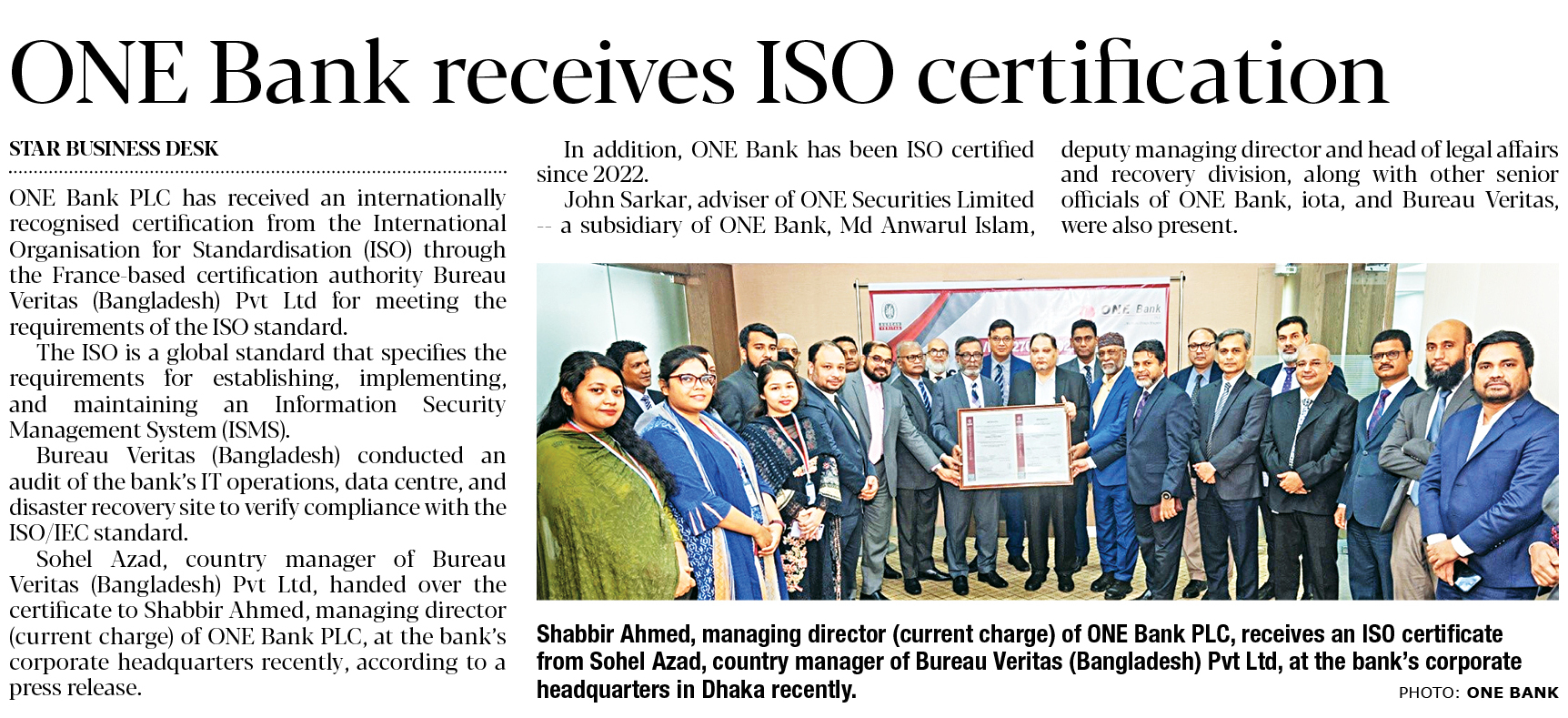 ONE Bank receives ISO certification

STAR BUSINESS DESK

ONE Bank PLC has received an internationally recognised certification from the International Organisation for Standardisation (ISO) through the France-based certification authority Bureau Veritas (Bangladesh) Pvt Ltd for meeting the requirements of the ISO standard.

The ISO is a global standard that specifies the requirements for establishing, implementing, and maintaining an Information Security Management System (ISMS).

Bureau Veritas (Bangladesh) conducted an audit of the bank's IT operations, data centre, and disaster recovery site to verify compliance with the ISO/IEC standard.

Sohel Azad, country manager of Bureau Veritas (Bangladesh) Pvt Ltd, handed over the certificate to Shabbir Ahmed, managing director (current charge) of ONE Bank PLC, at the bank's corporate headquarters recently, according to a press release.

In addition, ONE Bank has been ISO certified since 2022.

John Sarkar, adviser of ONE Securities Limited -- a subsidiary of ONE Bank, Md Anwarul Islam, deputy managing director and head of legal affairs and recovery division, along with other senior officials of ONE Bank, iota, and Bureau Veritas, were also present.

ONE Bank

Shabbir Ahmed, managing director (current charge) of ONE Bank PLC, receives an ISO certificate from Sohel Azad, country manager of Bureau Veritas (Bangladesh) Pvt Ltd, at the bank's corporate headquarters in Dhaka recently.

PHOTO: ONE BANK